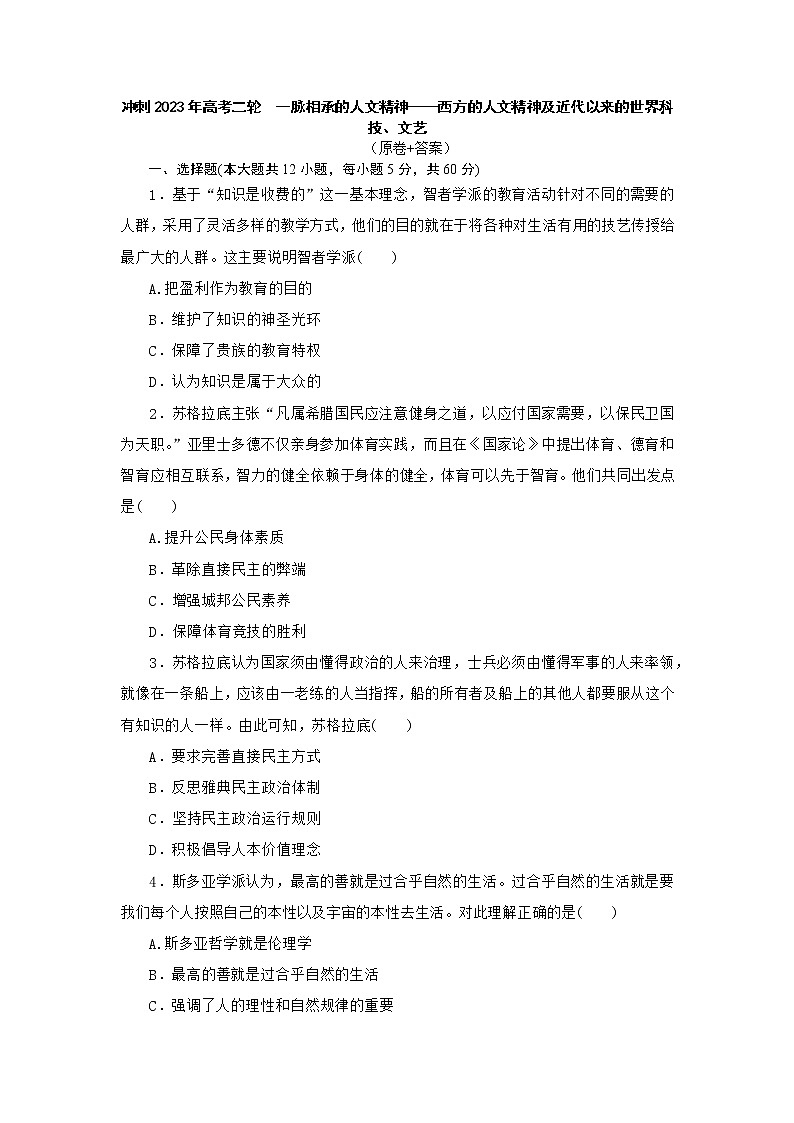 冲刺2023年高考二轮　一脉相承的人文精神——西方的人文精神及近代以来的世界科技、文艺

（原卷+答案）

一、选择题(本大题共12小题，每小题5分，共60分)

1．基于“知识是收费的”这一基本理念，智者学派的教育活动针对不同的需要的人群，采用了灵活多样的教学方式，他们的目的就在于将各种对生活有用的技艺传授给最广大的人群。这主要说明智者学派(　　)

A.把盈利作为教育的目的

B．维护了知识的神圣光环

C．保障了贵族的教育特权

D．认为知识是属于大众的

2．苏格拉底主张“凡属希腊国民应注意健身之道，以应付国家需要，以保民卫国为天职。”亚里士多德不仅亲身参加体育实践，而且在《国家论》中提出体育、德育和智育应相互联系，智力的健全依赖于身体的健全，体育可以先于智育。他们共同出发点是(　　)

A.提升公民身体素质

B．革除直接民主的弊端

C．增强城邦公民素养

D．保障体育竞技的胜利

3．苏格拉底认为国家须由懂得政治的人来治理，士兵必须由懂得军事的人来率领，就像在一条船上，应该由一老练的人当指挥，船的所有者及船上的其他人都要服从这个有知识的人一样。由此可知，苏格拉底(　　)

A．要求完善直接民主方式

B．反思雅典民主政治体制

C．坚持民主政治运行规则

D．积极倡导人本价值理念

4．斯多亚学派认为，最高的善就是过合乎自然的生活。过合乎自然的生活就是要我们每个人按照自己的本性以及宇宙的本性去生活。对此理解正确的是(　　)

A.斯多亚哲学就是伦理学

B．最高的善就是过合乎自然的生活

C．强调了人的理性和自然规律的重要